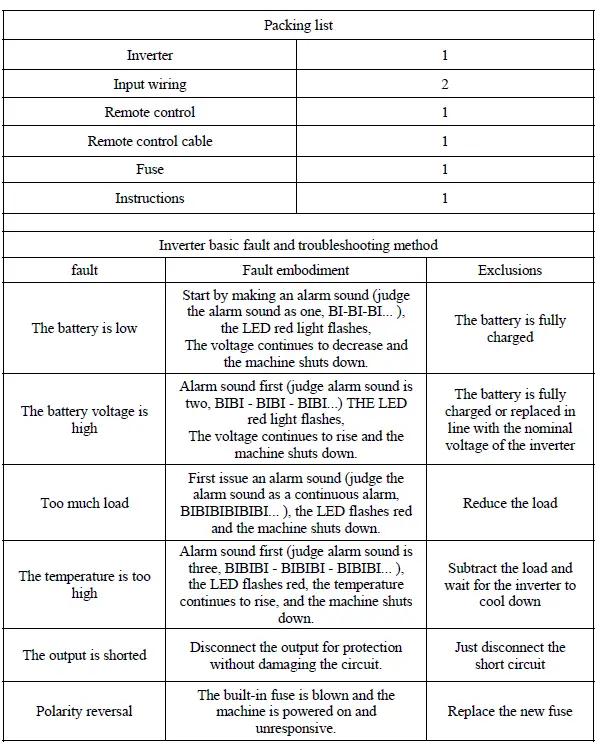 | Packing list | |
|---|---|
| Inverter | 1 |
| Input wiring | 2 |
| Remote control | 1 |
| Remote control cable | 1 |
| Fuse | 1 |
| Instructions | 1 |

Inverter basic fault and troubleshooting method

| fault | Fault embodiment | Exclusions |
|---|---|---|
| The battery is low | Start by making an alarm sound (judge the alarm sound as one, BI-BI-BI... ), the LED red light flashes, The voltage continues to decrease and the machine shuts down. | The battery is fully charged |
| The battery voltage is high | Alarm sound first (judge alarm sound is two, BIBI - BIBI - BIBI...) THE LED red light flashes, The voltage continues to rise and the machine shuts down. | The battery is fully charged or replaced in line with the nominal voltage of the inverter |
| Too much load | First issue an alarm sound (judge the alarm sound as a continuous alarm, BIBIBIBIBIBI... ), the LED flashes red and the machine shuts down. | Reduce the load |
| The temperature is too high | Alarm sound first (judge alarm sound is three, BIBIBI - BIBIBI - BIBIBI... ), the LED flashes red, the temperature continues to rise, and the machine shuts down. | Subtract the load and wait for the inverter to cool down |
| The output is shorted | Disconnect the output for protection without damaging the circuit. | Just disconnect the short circuit |
| Polarity reversal | The built-in fuse is blown and the machine is powered on and unresponsive. | Replace the new fuse |